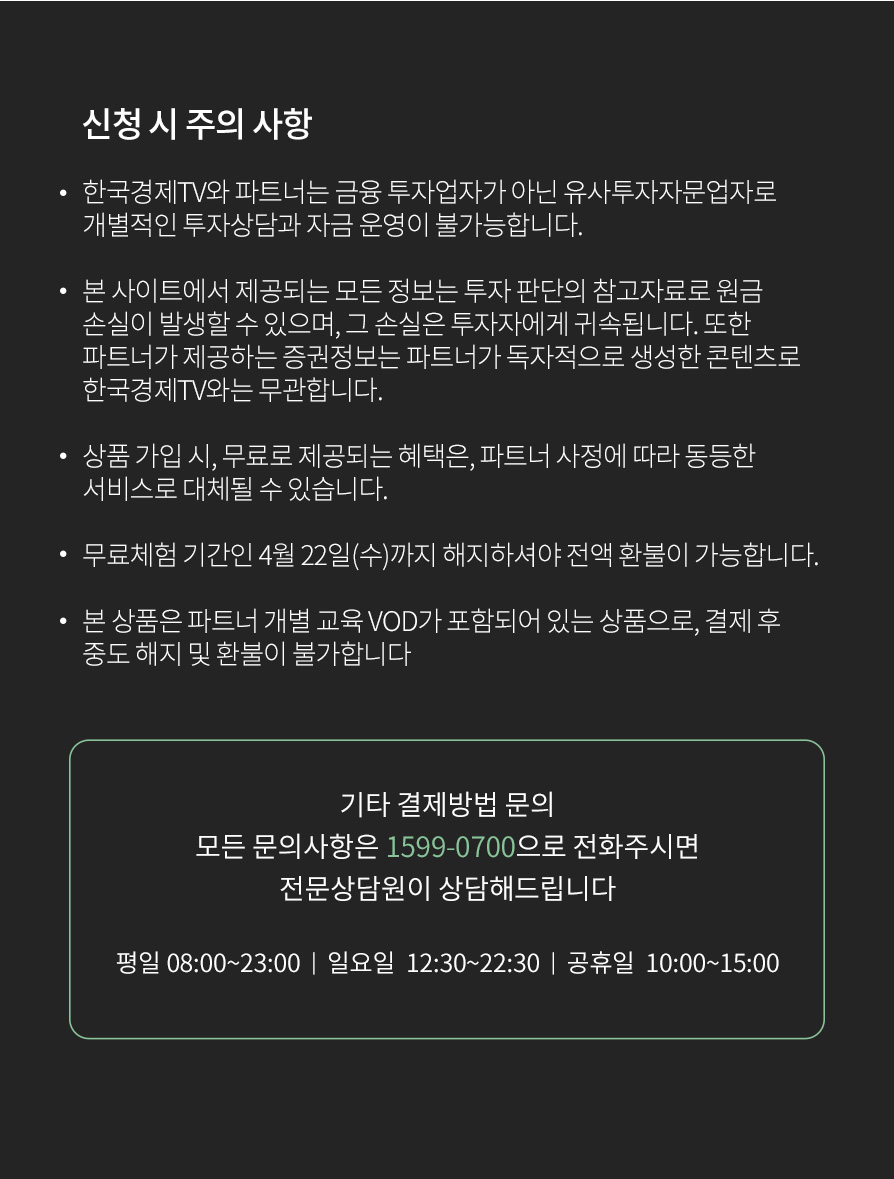 신청 시 주의 사항

• 한국경제TV와 파트너는 금융 투자업자가 아닌 유사투자자문업자로 개별적인 투자상담과 자금 운영이 불가능합니다.

• 본 사이트에서 제공되는 모든 정보는 투자 판단의 참고자료로 원금 손실이 발생할 수 있으며, 그 손실은 투자자에게 귀속됩니다. 또한 파트너가 제공하는 증권정보는 파트너가 독자적으로 생성한 콘텐츠로 한국경제TV와는 무관합니다.

• 상품 가입 시, 무료로 제공되는 혜택은, 파트너 사정에 따라 동등한 서비스로 대체될 수 있습니다.

• 무료체험 기간인 4월 22일(수)까지 해지하셔야 전액 환불이 가능합니다.

• 본 상품은 파트너 개별 교육 VOD가 포함되어 있는 상품으로, 결제 후 중도 해지 및 환불이 불가합니다

기타 결제방법 문의
모든 문의사항은 1599-0700으로 전화주시면
전문상담원이 상담해드립니다

평일 08:00~23:00 | 일요일 12:30~22:30 | 공휴일 10:00~15:00